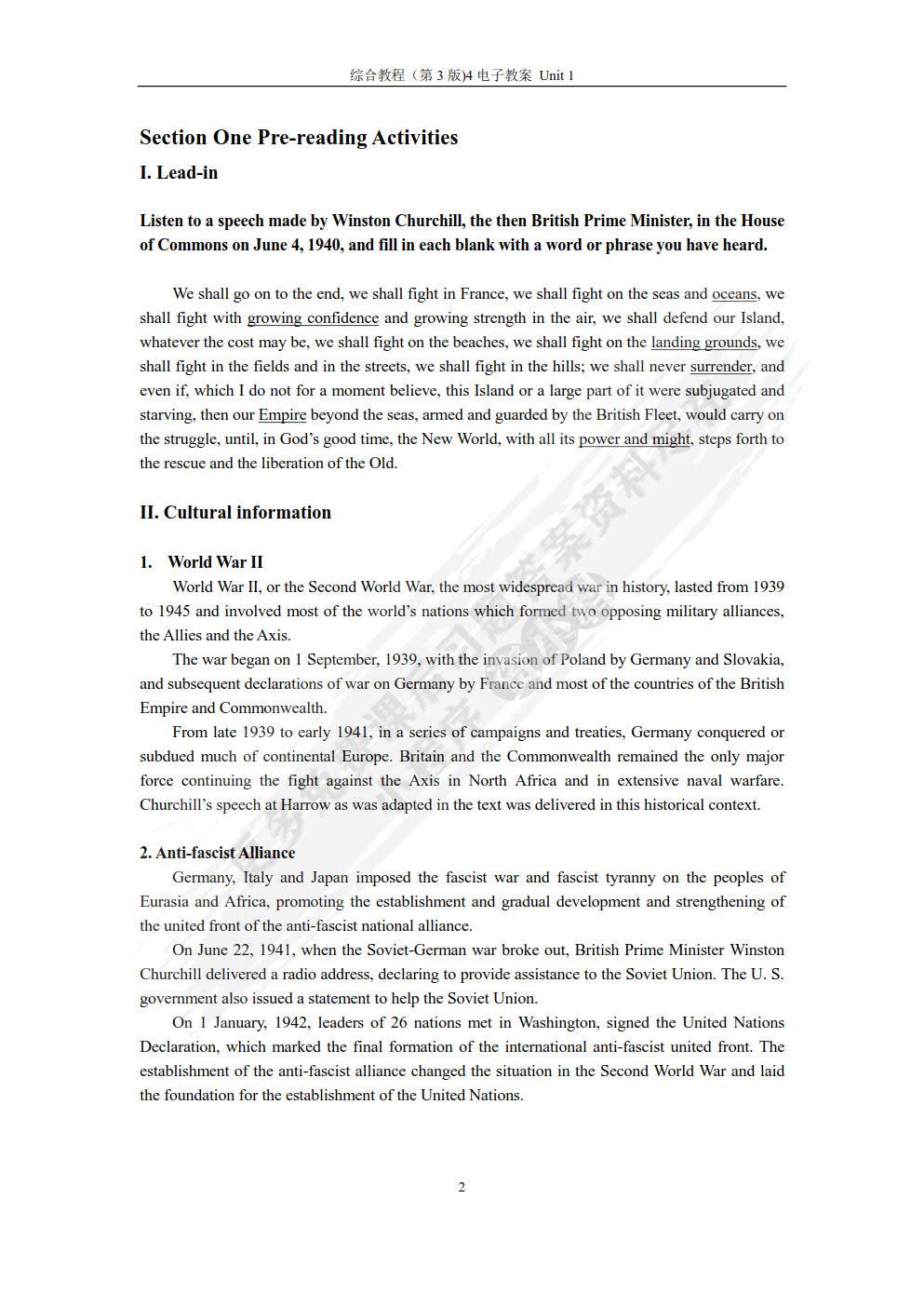 综合教程（第 3 版)4 电子教案 Unit 1

Section One Pre-reading Activities

I. Lead-in

Listen to a speech made by Winston Churchill, the then British Prime Minister, in the House of Commons on June 4, 1940, and fill in each blank with a word or phrase you have heard.

We shall go on to the end, we shall fight in France, we shall fight on the seas and oceans, we shall fight with growing confidence and growing strength in the air, we shall defend our Island, whatever the cost may be, we shall fight on the beaches, we shall fight on the landing grounds, we shall fight in the fields and in the streets, we shall fight in the hills; we shall never surrender, and even if, which I do not for a moment believe, this Island or a large part of it were subjugated and starving, then our Empire beyond the seas, armed and guarded by the British Fleet, would carry on the struggle, until, in God's good time, the New World, with all its power and might, steps forth to the rescue and the liberation of the Old.

II. Cultural information

1. World War II

World War II, or the Second World War, the most widespread war in history, lasted from 1939 to 1945 and involved most of the world's nations which formed two opposing military alliances, the Allies and the Axis.

The war began on 1 September, 1939, with the invasion of Poland by Germany and Slovakia, and subsequent declarations of war on Germany by France and most of the countries of the British Empire and Commonwealth.

From late 1939 to early 1941, in a series of campaigns and treaties, Germany conquered or subdued much of continental Europe. Britain and the Commonwealth remained the only major force continuing the fight against the Axis in North Africa and in extensive naval warfare. Churchill's speech at Harrow as was adapted in the text was delivered in this historical context.

2. Anti-fascist Alliance

Germany, Italy and Japan imposed the fascist war and fascist tyranny on the peoples of Eurasia and Africa, promoting the establishment and gradual development and strengthening of the united front of the anti-fascist national alliance.

On June 22, 1941, when the Soviet-German war broke out, British Prime Minister Winston Churchill delivered a radio address, declaring to provide assistance to the Soviet Union. The U. S. government also issued a statement to help the Soviet Union.

On 1 January, 1942, leaders of 26 nations met in Washington, signed the United Nations Declaration, which marked the final formation of the international anti-fascist united front. The establishment of the anti-fascist alliance changed the situation in the Second World War and laid the foundation for the establishment of the United Nations.

2